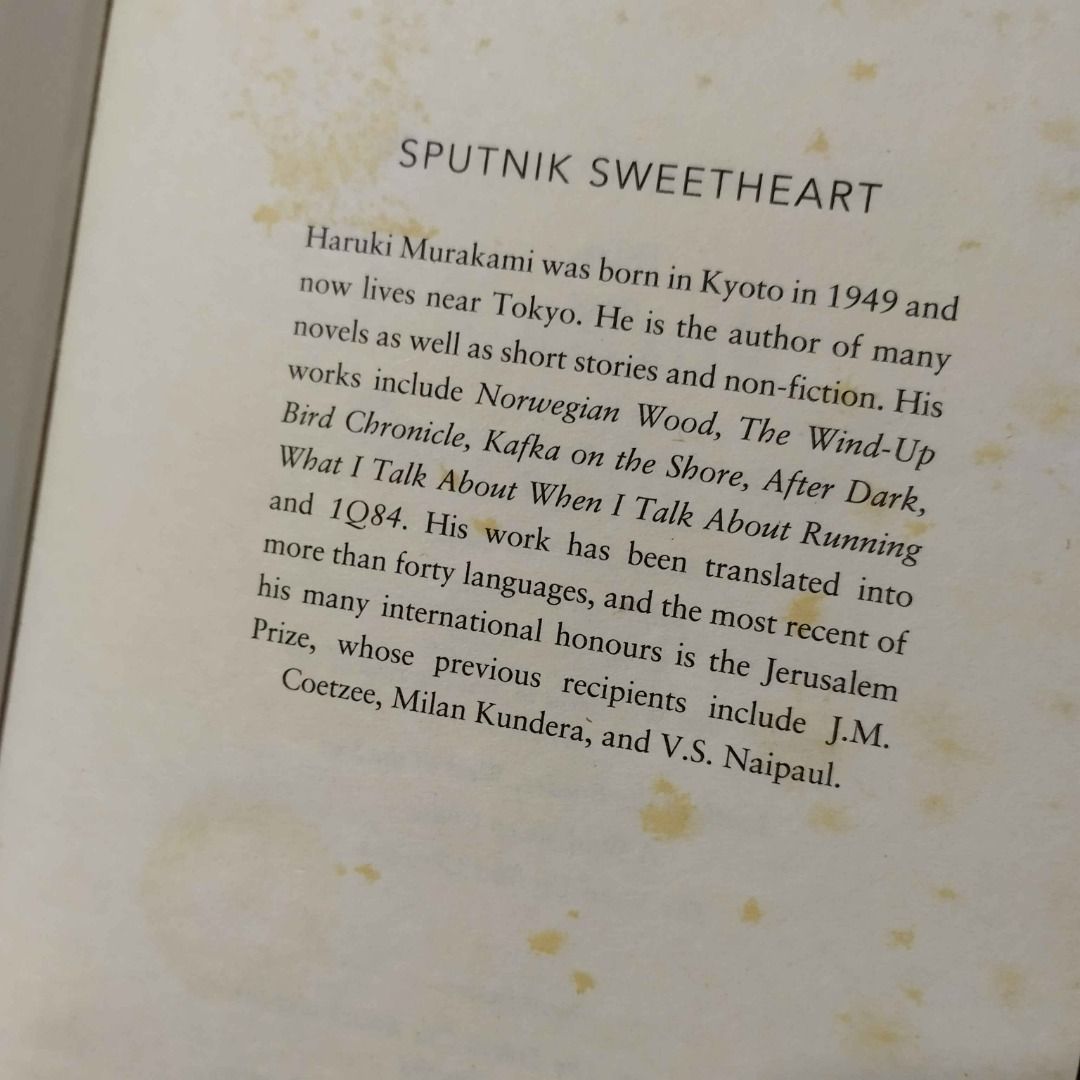 SPUTNIK SWEETHEART

Haruki Murakami was born in Kyoto in 1949 and now lives near Tokyo. He is the author of many novels as well as short stories and non-fiction. His works include Norwegian Wood, The Wind-Up Bird Chronicle, Kafka on the Shore, After Dark, What I Talk About When I Talk About Running and 1Q84. His work has been translated into more than forty languages, and the most recent of his many international honours is the Jerusalem Prize, whose previous recipients include J.M. Coetzee, Milan Kundera, and V.S. Naipaul.